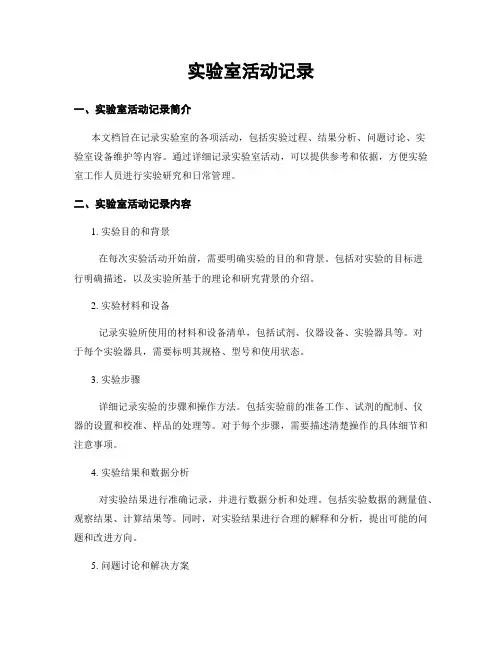 实验室活动记录

一、实验室活动记录简介

本文档旨在记录实验室的各项活动，包括实验过程、结果分析、问题讨论、实验室设备维护等内容。通过详细记录实验室活动，可以提供参考和依据，方便实验室工作人员进行实验研究和日常管理。

二、实验室活动记录内容

1. 实验目的和背景

在每次实验活动开始前，需要明确实验的目的和背景。包括对实验的目标进行明确描述，以及实验所基于的理论和研究背景的介绍。

2. 实验材料和设备

记录实验所使用的材料和设备清单，包括试剂、仪器设备、实验器具等。对于每个实验器具，需要标明其规格、型号和使用状态。

3. 实验步骤

详细记录实验的步骤和操作方法。包括实验前的准备工作、试剂的配制、仪器的设置和校准、样品的处理等。对于每个步骤，需要描述清楚操作的具体细节和注意事项。

4. 实验结果和数据分析

对实验结果进行准确记录，并进行数据分析和处理。包括实验数据的测量值、观察结果、计算结果等。同时，对实验结果进行合理的解释和分析，提出可能的问题和改进方向。

5. 问题讨论和解决方案